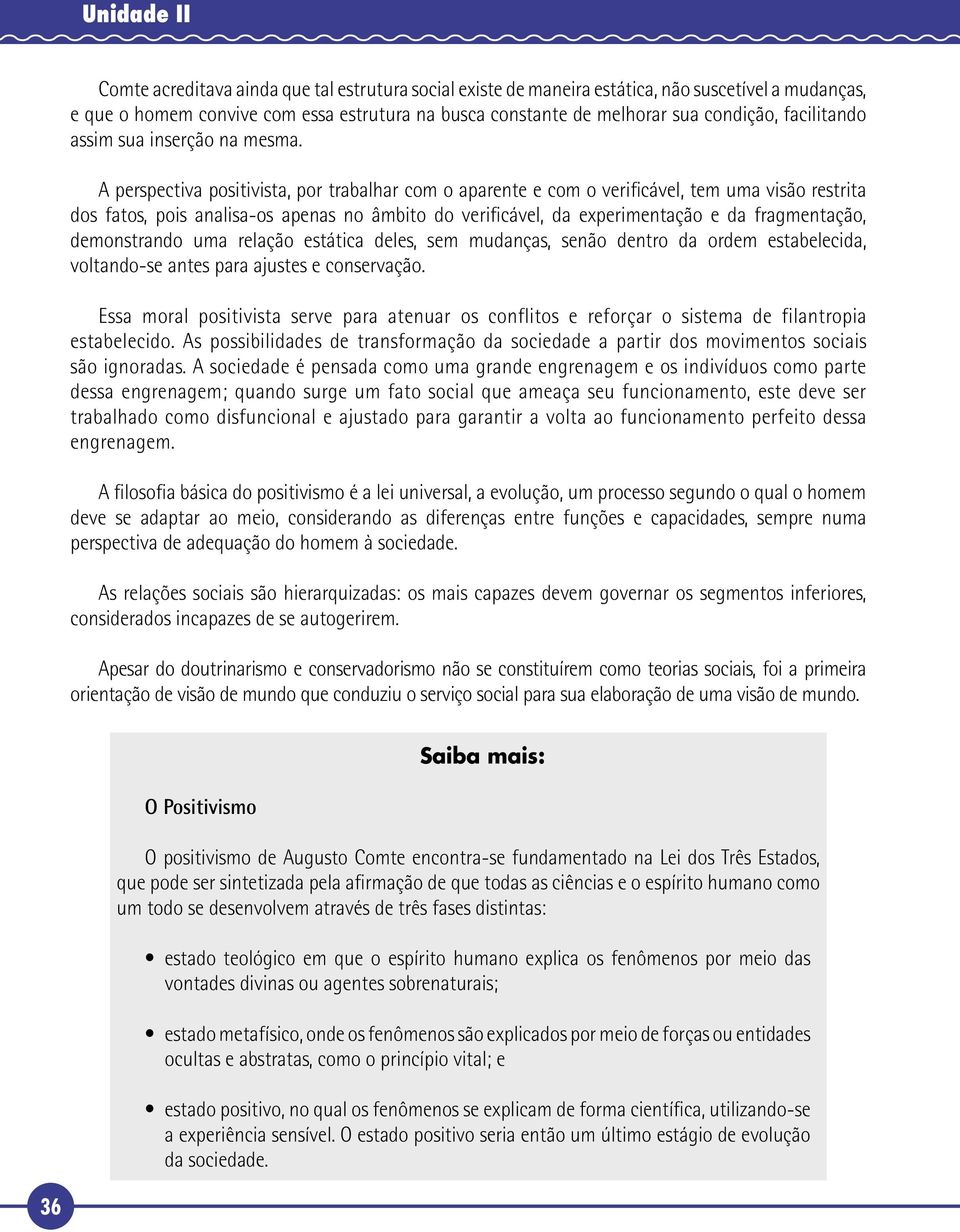 Unidade II

Comte acreditava ainda que tal estrutura social existe de maneira estática, não suscetível a mudanças, e que o homem convive com essa estrutura na busca constante de melhorar sua condição, facilitando assim sua inserção na mesma.

A perspectiva positivista, por trabalhar com o aparente e com o verificável, tem uma visão restrita dos fatos, pois analisa-os apenas no âmbito do verificável, da experimentação e da fragmentação, demonstrando uma relação estática deles, sem mudanças, senão dentro da ordem estabelecida, voltando-se antes para ajustes e conservação.

Essa moral positivista serve para atenuar os conflitos e reforçar o sistema de filantropia estabelecido. As possibilidades de transformação da sociedade a partir dos movimentos sociais são ignoradas. A sociedade é pensada como uma grande engrenagem e os indivíduos como parte dessa engrenagem; quando surge um fato social que ameaça seu funcionamento, este deve ser trabalhado como disfuncional e ajustado para garantir a volta ao funcionamento perfeito dessa engrenagem.

A filosofia básica do positivismo é a lei universal, a evolução, um processo segundo o qual o homem deve se adaptar ao meio, considerando as diferenças entre funções e capacidades, sempre numa perspectiva de adequação do homem à sociedade.

As relações sociais são hierarquizadas: os mais capazes devem governar os segmentos inferiores, considerados incapazes de se autogerirem.

Apesar do doutrinarismo e conservadorismo não se constituírem como teorias sociais, foi a primeira orientação de visão de mundo que conduziu o serviço social para sua elaboração de uma visão de mundo.

Saiba mais:

O Positivismo

O positivismo de Augusto Comte encontra-se fundamentado na Lei dos Três Estados, que pode ser sintetizada pela afirmação de que todas as ciências e o espírito humano como um todo se desenvolvem através de três fases distintas:

• estado teológico em que o espírito humano explica os fenômenos por meio das vontades divinas ou agentes sobrenaturais;

• estado metafísico, onde os fenômenos são explicados por meio de forças ou entidades ocultas e abstratas, como o princípio vital; e

• estado positivo, no qual os fenômenos se explicam de forma científica, utilizando-se a experiência sensível. O estado positivo seria então um último estágio de evolução da sociedade.

36